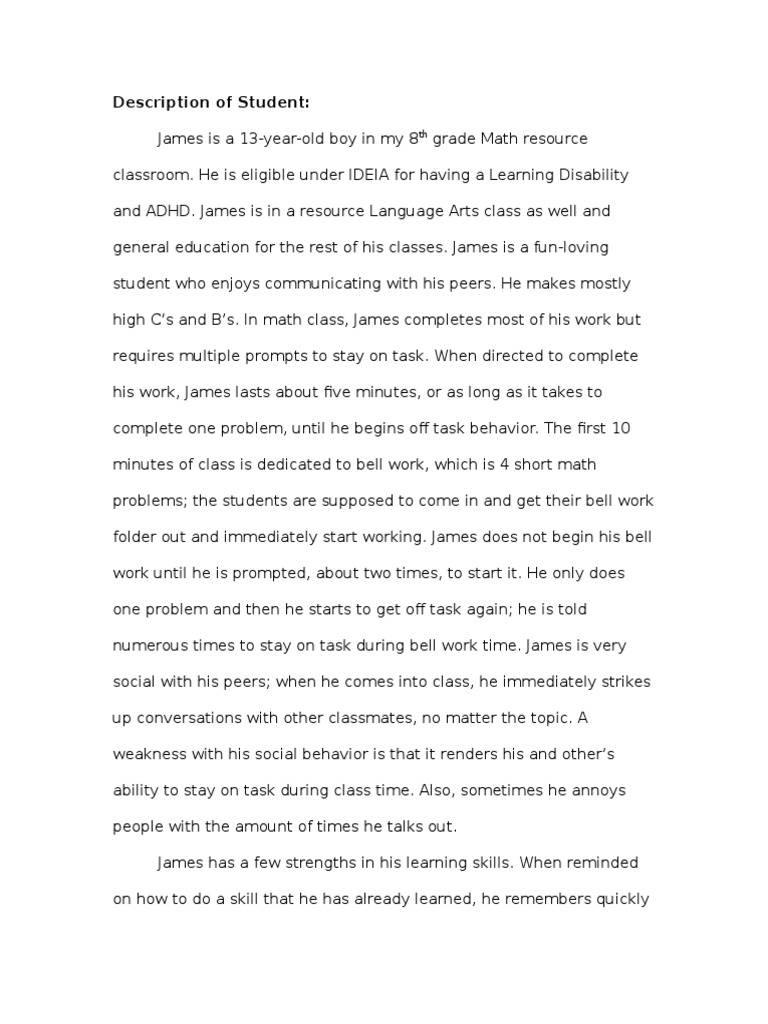 Description of Student:

James is a 13-year-old boy in my 8$^{th}$ grade Math resource classroom. He is eligible under IDEIA for having a Learning Disability and ADHD. James is in a resource Language Arts class as well and general education for the rest of his classes. James is a fun-loving student who enjoys communicating with his peers. He makes mostly high C's and B's. In math class, James completes most of his work but requires multiple prompts to stay on task. When directed to complete his work, James lasts about five minutes, or as long as it takes to complete one problem, until he begins off task behavior. The first 10 minutes of class is dedicated to bell work, which is 4 short math problems; the students are supposed to come in and get their bell work folder out and immediately start working. James does not begin his bell work until he is prompted, about two times, to start it. He only does one problem and then he starts to get off task again; he is told numerous times to stay on task during bell work time. James is very social with his peers; when he comes into class, he immediately strikes up conversations with other classmates, no matter the topic. A weakness with his social behavior is that it renders his and other's ability to stay on task during class time. Also, sometimes he annoys people with the amount of times he talks out.

James has a few strengths in his learning skills. When reminded on how to do a skill that he has already learned, he remembers quickly